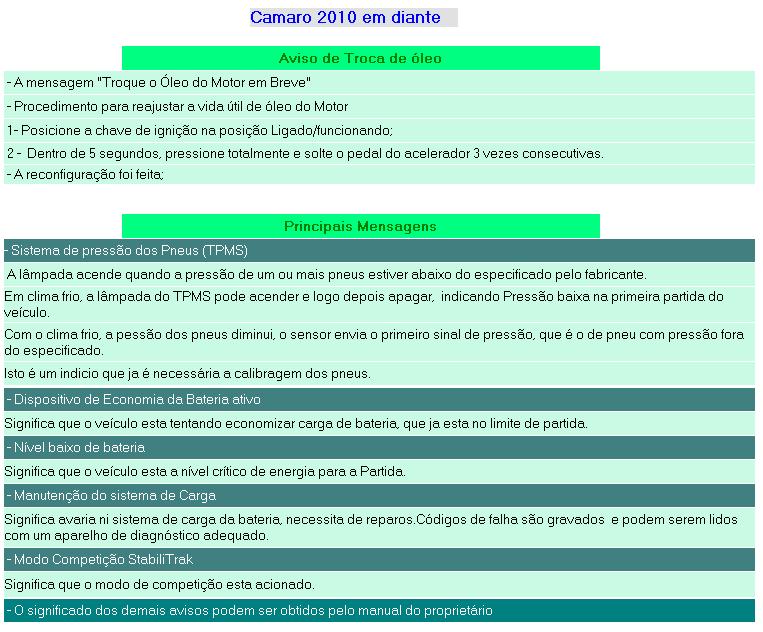 Camaro 2010 em diante

Aviso de Troca de óleo

- A mensagem "Troque o Óleo do Motor em Breve"

- Procedimento para reajustar a vida útil de óleo do Motor

1- Posicione a chave de ignição na posição Ligado/funcionando;

2 - Dentro de 5 segundos, pressione totalmente e solte o pedal do acelerador 3 vezes consecutivas.

- A reconfiguração foi feita;

Principais Mensagens

- Sistema de pressão dos Pneus (TPMS)

A lâmpada acende quando a pressão de um ou mais pneus estiver abaixo do especificado pelo fabricante.

Em clima frio, a lâmpada do TPMS pode acender e logo depois apagar, indicando Pressão baixa na primeira partida do veículo.

Com o clima frio, a pessão dos pneus diminui, o sensor envia o primeiro sinal de pressão, que é o de pneu com pressão fora do especificado.

Isto é um indicio que ja é necessária a calibragem dos pneus.

- Dispositivo de Economia da Bateria ativo

Significa que o veículo esta tentando economizar carga de bateria, que ja esta no limite de partida.

- Nível baixo de bateria

Significa que o veículo esta a nível crítico de energia para a Partida.

- Manutenção do sistema de Carga

Significa avaria ni sistema de carga da bateria, necessita de reparos.Códigos de falha são gravados e podem serem lidos com um aparelho de diagnóstico adequado.

- Modo Competição StabiliTrak

Significa que o modo de competição esta acionado.

- O significado dos demais avisos podem ser obtidos pelo manual do proprietário